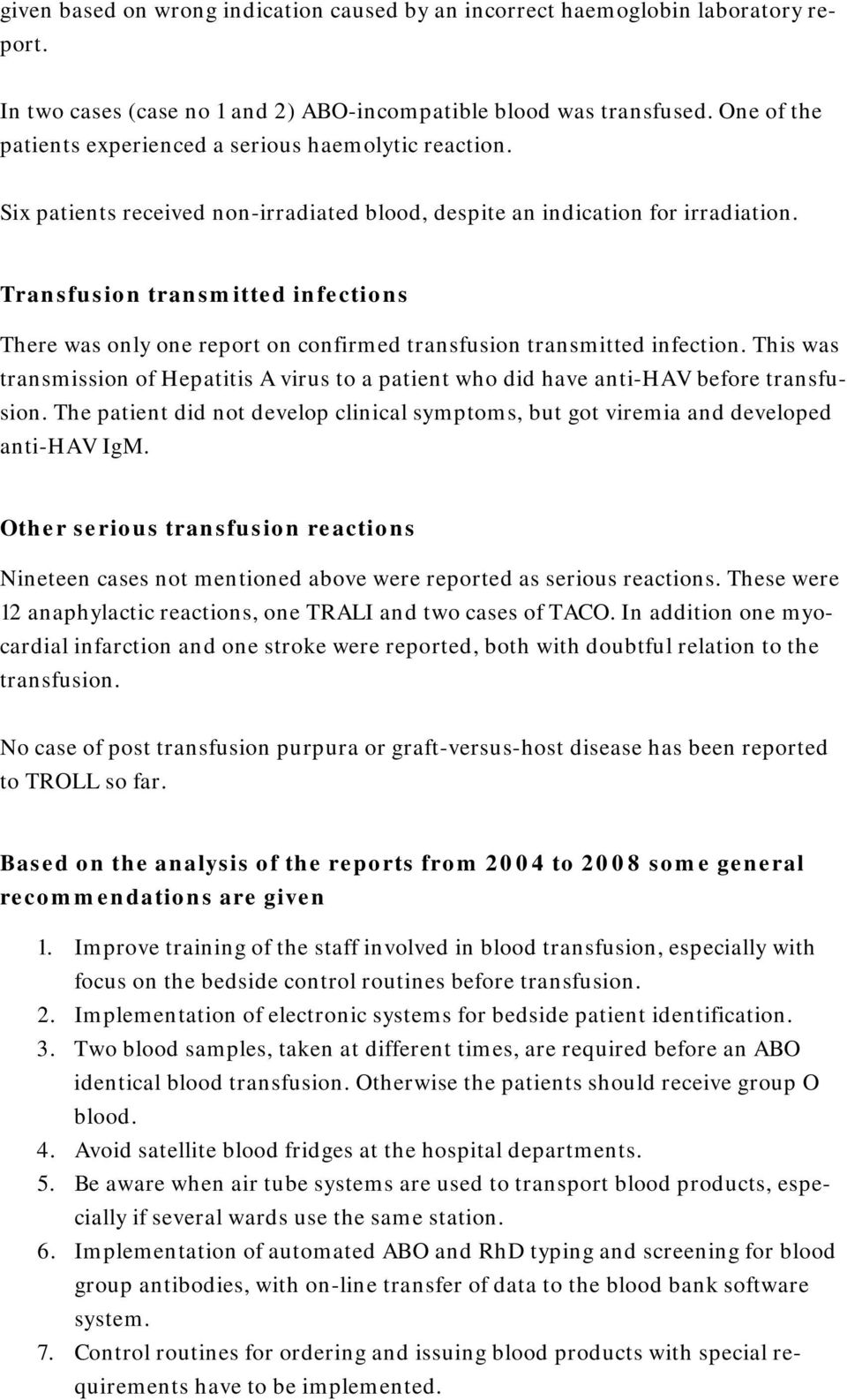 given based on wrong indication caused by an incorrect haemoglobin laboratory report.

In two cases (case no 1 and 2) ABO-incompatible blood was transfused. One of the patients experienced a serious haemolytic reaction.

Six patients received non-irradiated blood, despite an indication for irradiation.

Transfusion transmitted infections

There was only one report on confirmed transfusion transmitted infection. This was transmission of Hepatitis A virus to a patient who did have anti-HAV before transfusion. The patient did not develop clinical symptoms, but got viremia and developed anti-HAV IgM.

Other serious transfusion reactions

Nineteen cases not mentioned above were reported as serious reactions. These were 12 anaphylactic reactions, one TRALI and two cases of TACO. In addition one myocardial infarction and one stroke were reported, both with doubtful relation to the transfusion.

No case of post transfusion purpura or graft-versus-host disease has been reported to TROLL so far.

Based on the analysis of the reports from 2004 to 2008 some general recommendations are given

1. Improve training of the staff involved in blood transfusion, especially with focus on the bedside control routines before transfusion.
2. Implementation of electronic systems for bedside patient identification.
3. Two blood samples, taken at different times, are required before an ABO identical blood transfusion. Otherwise the patients should receive group O blood.
4. Avoid satellite blood fridges at the hospital departments.
5. Be aware when air tube systems are used to transport blood products, especially if several wards use the same station.
6. Implementation of automated ABO and RhD typing and screening for blood group antibodies, with on-line transfer of data to the blood bank software system.
7. Control routines for ordering and issuing blood products with special requirements have to be implemented.